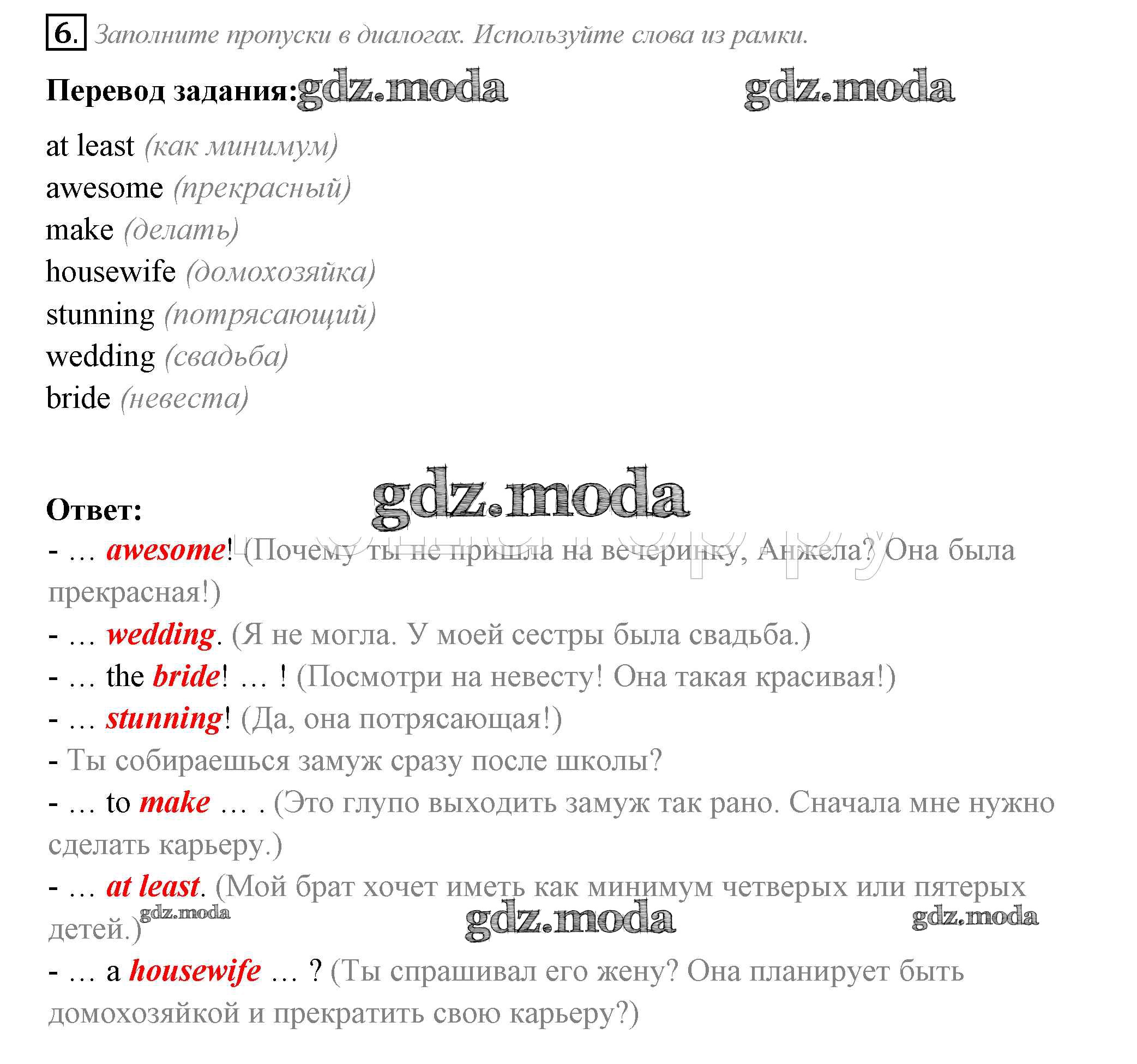 6. Заполните пропуски в диалогах. Используйте слова из рамки.

Перевод задания: gdz.moda gdz.moda

at least (как минимум)
awesome (прекрасный)
make (делать)
housewife (домохозяйка)
stunning (потрясающий)
wedding (свадьба)
bride (невеста)

gdz.moda

Ответ:
- … awesome! (Почему ты не пришла на вечеринку, Анжела? Она была прекрасная!)
- … wedding. (Я не могла. У моей сестры была свадьба.)
- … the bride! … ! (Посмотри на невесту! Она такая красивая!)
- … stunning! (Да, она потрясающая!)
- Ты собираешься замуж сразу после школы?
- … to make … . (Это глупо выходить замуж так рано. Сначала мне нужно сделать карьеру.)
- … at least. (Мой брат хочет иметь как минимум четверых или пятерых детей.)
gdz.moda gdz.moda gdz.moda
- … a housewife … ? (Ты спрашивал его жену? Она планирует быть домохозяйкой и прекратить свою карьеру?)